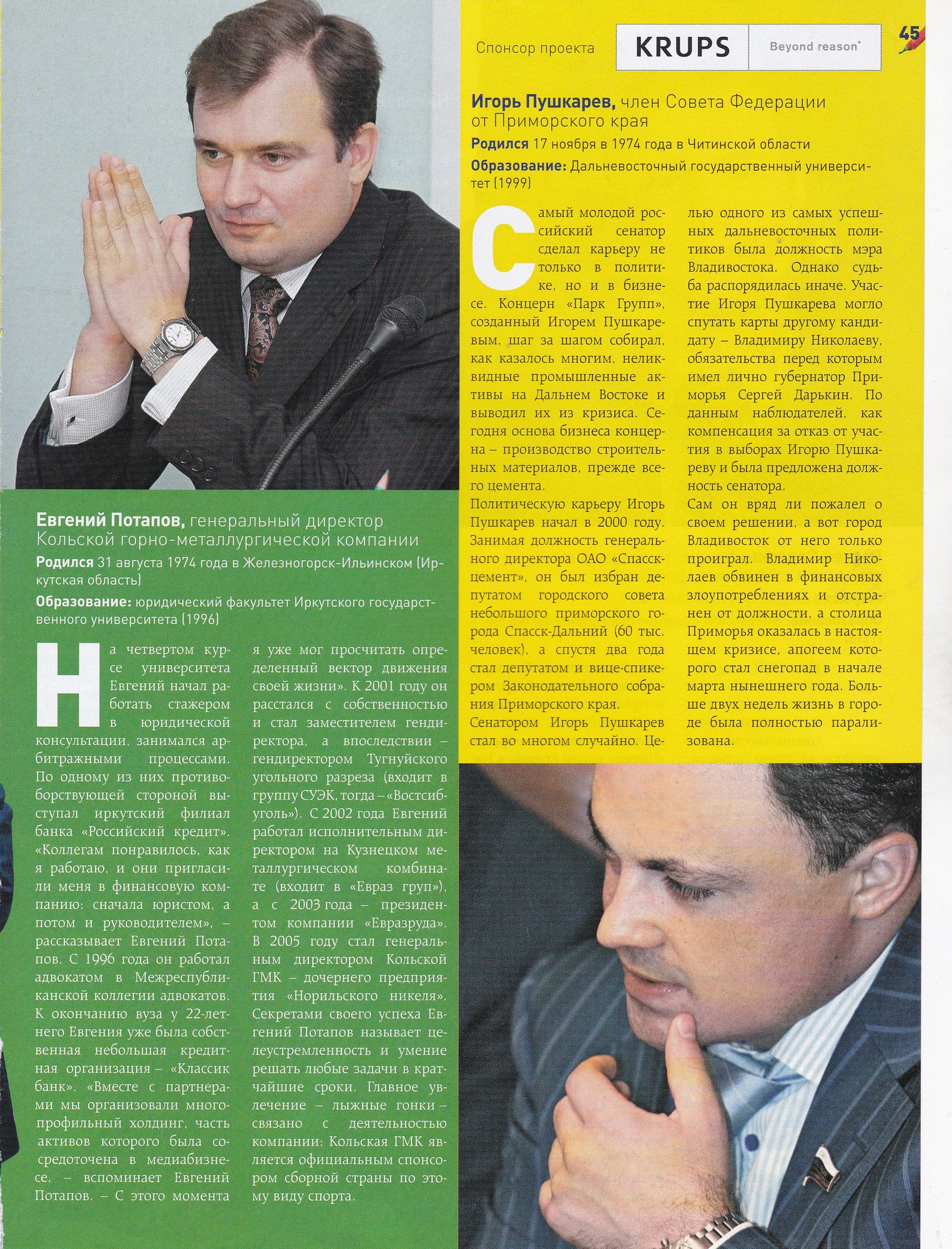 Спонсор проекта KRUPS Beyond reason*

45

Игорь Пушкарев, член Совета Федерации от Приморского края

Родился 17 ноября в 1974 года в Читинской области

Образование: Дальневосточный государственный университет (1999)

Самый молодой российский сенатор сделал карьеру не только в политике, но и в бизнесе. Концерн «Парк Групп», созданный Игорем Пушкаревым, шаг за шагом собирал, как казалось многим, неликвидные промышленные активы на Дальнем Востоке и выводил их из кризиса. Сегодня основа бизнеса концерна – производство строительных материалов, прежде всего цемента.

Политическую карьеру Игорь Пушкарев начал в 2000 году. Занимая должность генерального директора ОАО «Спасскцемент», он был избран депутатом городского совета небольшого приморского города Спасск-Дальний (60 тыс. человек), а спустя два года стал депутатом и вице-спикером Законодательного собрания Приморского края.

Сенатором Игорь Пушкарев стал во многом случайно. Целью одного из самых успешных дальневосточных политиков была должность мэра Владивостока. Однако судьба распорядилась иначе. Участие Игоря Пушкарева могло спутать карты другому кандидату – Владимиру Николаеву, обязательства перед которым имел лично губернатор Приморья Сергей Дарькин. По данным наблюдателей, как компенсация за отказ от участия в выборах Игорю Пушкареву и была предложена должность сенатора.

Сам он вряд ли пожалел о своем решении, а вот город Владивосток от него только проиграл. Владимир Николаев обвинен в финансовых злоупотреблениях и отстранен от должности, а столица Приморья оказалась в настоящем кризисе, апогеем которого стал снегопад в начале марта нынешнего года. Больше двух недель жизнь в городе была полностью парализована.

Евгений Потапов, генеральный директор Кольской горно-металлургической компании

Родился 31 августа 1974 года в Железногорск-Ильинском (Иркутская область)

Образование: юридический факультет Иркутского государственного университета (1996)

На четвертом курсе университета Евгений начал работать стажером в юридической консультации, занимался арбитражными процессами. По одному из них противоборствующей стороной выступал иркутский филиал банка «Российский кредит». «Коллегам понравилось, как я работаю, и они пригласили меня в финансовую компанию: сначала юристом, а потом и руководителем», – рассказывает Евгений Потапов. С 1996 года он работал адвокатом в Межреспубликанской коллегии адвокатов. К окончанию вуза у 22-летнего Евгения уже была собственная небольшая кредитная организация – «Классик банк». «Вместе с партнерами мы организовали многопрофильный холдинг, часть активов которого была сосредоточена в медиабизнесе, – вспоминает Евгений Потапов. – С этого момента я уже мог просчитать определенный вектор движения своей жизни». К 2001 году он расстался с собственностью и стал заместителем гендиректора, а впоследствии – гендиректором Тугнуйского угольного разреза (входит в группу СУЭК, тогда – «Востсибуголь»). С 2002 года Евгений работал исполнительным директором на Кузнецком металлургическом комбинате (входит в «Евраз груп»), а с 2003 года – президентом компании «Евразруда». В 2005 году стал генеральным директором Кольской ГМК – дочернего предприятия «Норильского никеля». Секретами своего успеха Евгений Потапов называет целеустремленность и умение решать любые задачи в кратчайшие сроки. Главное увлечение – лыжные гонки – связано с деятельностью компании: Кольская ГМК является официальным спонсором сборной страны по этому виду спорта.